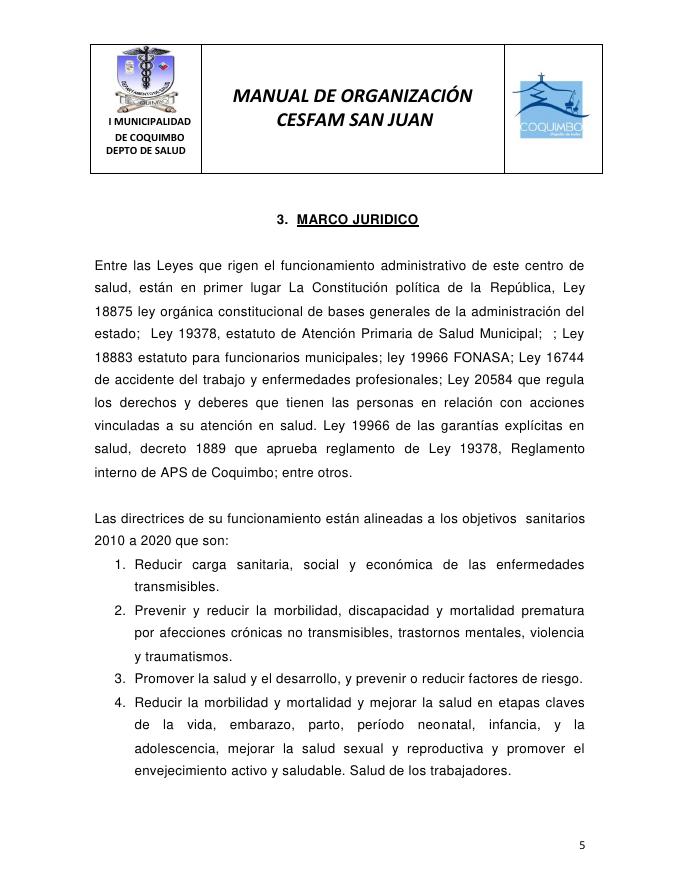 I MUNICIPALIDAD DE COQUIMBO DEPTO DE SALUD

MANUAL DE ORGANIZACIÓN CESFAM SAN JUAN

COQUIMBO

3. MARCO JURIDICO

Entre las Leyes que rigen el funcionamiento administrativo de este centro de salud, están en primer lugar La Constitución política de la República, Ley 18875 ley orgánica constitucional de bases generales de la administración del estado; Ley 19378, estatuto de Atención Primaria de Salud Municipal; ; Ley 18883 estatuto para funcionarios municipales; ley 19966 FONASA; Ley 16744 de accidente del trabajo y enfermedades profesionales; Ley 20584 que regula los derechos y deberes que tienen las personas en relación con acciones vinculadas a su atención en salud. Ley 19966 de las garantías explícitas en salud, decreto 1889 que aprueba reglamento de Ley 19378, Reglamento interno de APS de Coquimbo; entre otros.

Las directrices de su funcionamiento están alineadas a los objetivos sanitarios 2010 a 2020 que son:

1. Reducir carga sanitaria, social y económica de las enfermedades transmisibles.
2. Prevenir y reducir la morbilidad, discapacidad y mortalidad prematura por afecciones crónicas no transmisibles, trastornos mentales, violencia y traumatismos.
3. Promover la salud y el desarrollo, y prevenir o reducir factores de riesgo.
4. Reducir la morbilidad y mortalidad y mejorar la salud en etapas claves de la vida, embarazo, parto, período neonatal, infancia, y la adolescencia, mejorar la salud sexual y reproductiva y promover el envejecimiento activo y saludable. Salud de los trabajadores.

5